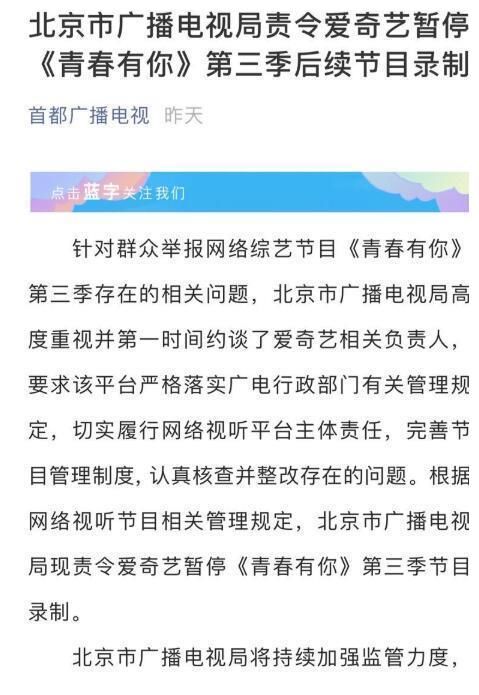 北京市广播电视局责令爱奇艺暂停《青春有你》第三季后续节目录制

首都广播电视 昨天

点击蓝字关注我们

针对群众举报网络综艺节目《青春有你》第三季存在的相关问题，北京市广播电视局高度重视并第一时间约谈了爱奇艺相关负责人，要求该平台严格落实广电行政部门有关管理规定，切实履行网络视听平台主体责任，完善节目管理制度，认真核查并整改存在的问题。根据网络视听节目相关管理规定，北京市广播电视局现责令爱奇艺暂停《青春有你》第三季节目录制。

北京市广播电视局将持续加强监管力度，